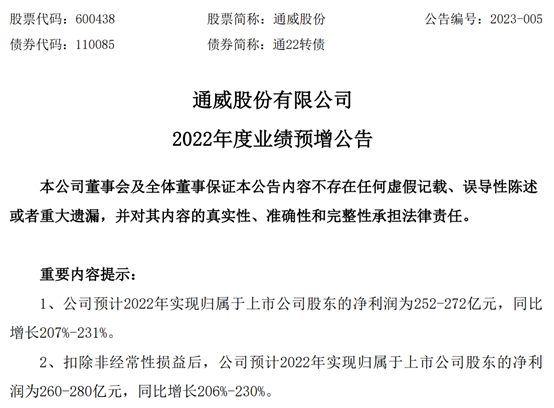 股票代码：600438　　股票简称：通威股份　　公告编号：2023-005
债券代码：110085　　债券简称：通22转债

通威股份有限公司
2022年度业绩预增公告

本公司董事会及全体董事保证本公告内容不存在任何虚假记载、误导性陈述或者重大遗漏，并对其内容的真实性、准确性和完整性承担法律责任。

重要内容提示：

1、公司预计2022年实现归属于上市公司股东的净利润为252-272亿元，同比增长207%-231%。

2、扣除非经常性损益后，公司预计2022年实现归属于上市公司股东的净利润为260-280亿元，同比增长206%-230%。